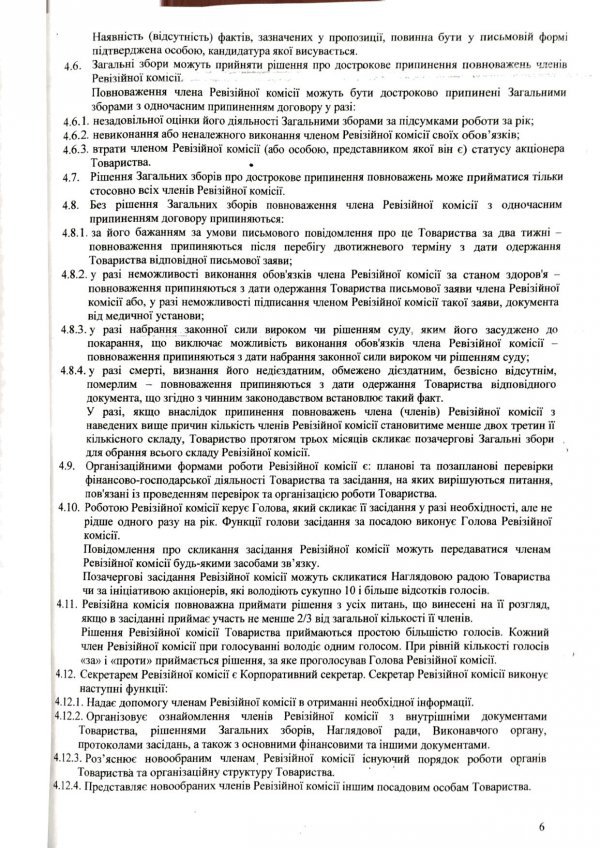 Наявність (відсутність) фактів, зазначених у пропозиції, повинна бути у письмовій формі підтверджена особою, кандидатура якої висувається.

4.6. Загальні збори можуть прийняти рішення про дострокове припинення повноважень членів Ревізійної комісії.

Повноваження члена Ревізійної комісії можуть бути достроково припинені Загальними зборами з одночасним припиненням договору у разі:

4.6.1. незадовільної оцінки його діяльності Загальними зборами за підсумками роботи за рік;

4.6.2. невиконання або неналежного виконання членом Ревізійної комісії своїх обов'язків;

4.6.3. втрати членом Ревізійної комісії (або особою, представником якої він є) статусу акціонера Товариства.

4.7. Рішення Загальних зборів про дострокове припинення повноважень може прийматися тільки стосовно всіх членів Ревізійної комісії.

4.8. Без рішення Загальних зборів повноваження члена Ревізійної комісії з одночасним припиненням договору припиняються:

4.8.1. за його бажанням за умови письмового повідомлення про це Товариства за два тижні – повноваження припиняються після перебігу двотижневого терміну з дати одержання Товариства відповідної письмової заяви;

4.8.2. у разі неможливості виконання обов'язків члена Ревізійної комісії за станом здоров'я – повноваження припиняються з дати одержання Товариства письмової заяви члена Ревізійної комісії або, у разі неможливості підписання членом Ревізійної комісії такої заяви, документа від медичної установи;

4.8.3. у разі набрання законної сили вироком чи рішенням суду, яким його засуджено до покарання, що виключає можливість виконання обов'язків члена Ревізійної комісії – повноваження припиняються з дати набрання законної сили вироком чи рішенням суду;

4.8.4. у разі смерті, визнання його недієздатним, обмежено дієздатним, безвісно відсутнім, померлим – повноваження припиняються з дати одержання Товариства відповідного документа, що згідно з чинним законодавством встановлює такий факт.

У разі, якщо внаслідок припинення повноважень члена (членів) Ревізійної комісії з наведених вище причин кількість членів Ревізійної комісії становитиме менше двох третин її кількісного складу, Товариство протягом трьох місяців скликає позачергові Загальні збори для обрання всього складу Ревізійної комісії.

4.9. Організаційними формами роботи Ревізійної комісії є: планові та позапланові перевірки фінансово-господарської діяльності Товариства та засідання, на яких вирішуються питання, пов'язані із проведенням перевірок та організацією роботи Товариства.

4.10. Роботою Ревізійної комісії керує Голова, який скликає її засідання у разі необхідності, але не рідше одного разу на рік. Функції голови засідання за посадою виконує Голова Ревізійної комісії.

Повідомлення про скликання засідання Ревізійної комісії можуть передаватися членам Ревізійної комісії будь-якими засобами зв'язку.

Позачергові засідання Ревізійної комісії можуть скликатися Наглядовою радою Товариства чи за ініціативою акціонерів, які володіють сукупно 10 і більше відсотків голосів.

4.11. Ревізійна комісія повноважна приймати рішення з усіх питань, що винесені на її розгляд, якщо в засіданні приймає участь не менше 2/3 від загальної кількості її членів.

Рішення Ревізійної комісії Товариства приймаються простою більшістю голосів. Кожний член Ревізійної комісії при голосуванні володіє одним голосом. При рівній кількості голосів «за» і «проти» приймається рішення, за яке проголосував Голова Ревізійної комісії.

4.12. Секретарем Ревізійної комісії є Корпоративний секретар. Секретар Ревізійної комісії виконує наступні функції:

4.12.1. Надає допомогу членам Ревізійної комісії в отриманні необхідної інформації.

4.12.2. Організовує ознайомлення членів Ревізійної комісії з внутрішніми документами Товариства, рішеннями Загальних зборів, Наглядової ради, Виконавчого органу, протоколами засідань, а також з основними фінансовими та іншими документами.

4.12.3. Роз'яснює новообраним членам Ревізійної комісії існуючий порядок роботи органів Товариства та організаційну структуру Товариства.

4.12.4. Представляє новообраних членів Ревізійної комісії іншим посадовим особам Товариства.

6